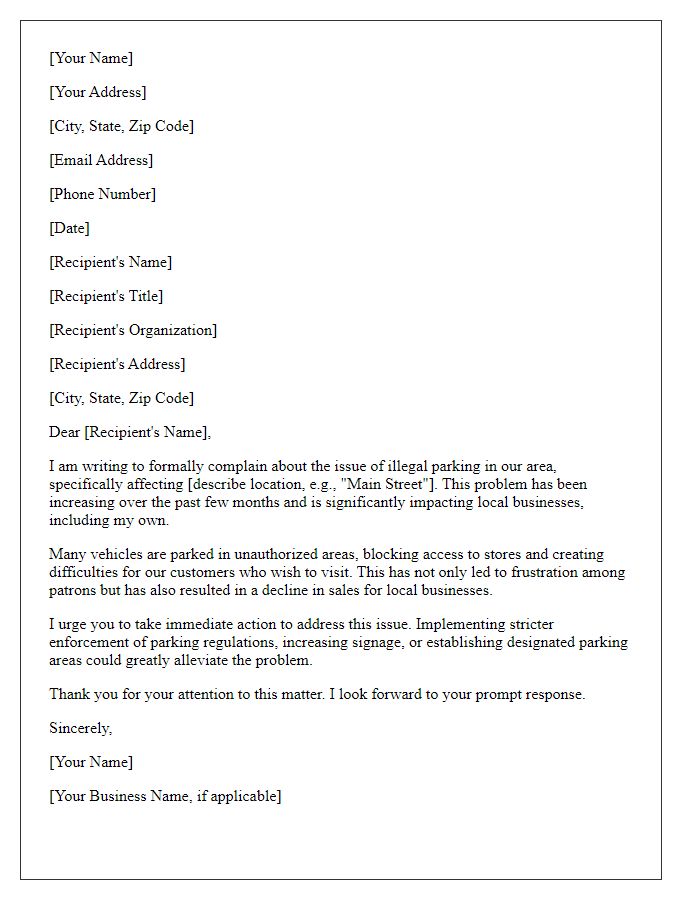 [Your Name]

[Your Address]

[City, State, Zip Code]

[Email Address]

[Phone Number]

[Date]

[Recipient's Name]

[Recipient's Title]

[Recipient's Organization]

[Recipient's Address]

[City, State, Zip Code]

Dear [Recipient's Name],

I am writing to formally complain about the issue of illegal parking in our area, specifically affecting [describe location, e.g., "Main Street"]. This problem has been increasing over the past few months and is significantly impacting local businesses, including my own.

Many vehicles are parked in unauthorized areas, blocking access to stores and creating difficulties for our customers who wish to visit. This has not only led to frustration among patrons but has also resulted in a decline in sales for local businesses.

I urge you to take immediate action to address this issue. Implementing stricter enforcement of parking regulations, increasing signage, or establishing designated parking areas could greatly alleviate the problem.

Thank you for your attention to this matter. I look forward to your prompt response.

Sincerely,

[Your Name]

[Your Business Name, if applicable]